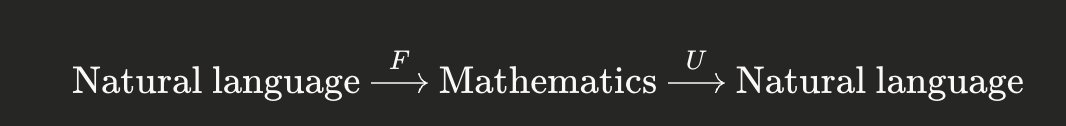 $\text{Natural language} \xrightarrow{F} \text{Mathematics} \xrightarrow{U} \text{Natural language}$